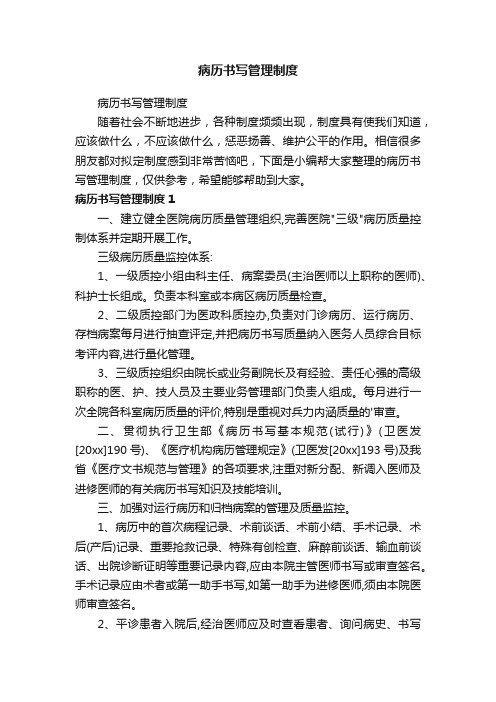 病历书写管理制度

病历书写管理制度

随着社会不断地进步，各种制度频频出现，制度具有使我们知道，应该做什么，不应该做什么，惩恶扬善、维护公平的作用。相信很多朋友都对拟定制度感到非常苦恼吧，下面是小编帮大家整理的病历书写管理制度，仅供参考，希望能够帮助到大家。

病历书写管理制度 1

一、建立健全医院病历质量管理组织,完善医院"三级"病历质量控制体系并定期开展工作。

三级病历质量监控体系:

1、一级质控小组由科主任、病案委员(主治医师以上职称的医师)、科护士长组成。负责本科室或本病区病历质量检查。

2、二级质控部门为医政科质控办,负责对门诊病历、运行病历、存档病案每月进行抽查评定,并把病历书写质量纳入医务人员综合目标考评内容,进行量化管理。

3、三级质控组织由院长或业务副院长及有经验、责任心强的高级职称的医、护、技人员及主要业务管理部门负责人组成。每月进行一次全院各科室病历质量的评价,特别是重视对兵力内涵质量的'审查。

二、贯彻执行卫生部《病历书写基本规范(试行)》(卫医发[20xx]190 号)、《医疗机构病历管理规定》(卫医发[20xx]193 号)及我省《医疗文书规范与管理》的各项要求,注重对新分配、新调入医师及进修医师的有关病历书写知识及技能培训。

三、加强对运行病历和归档病案的管理及质量监控。

1、病历中的首次病程记录、术前谈话、术前小结、手术记录、术后(产后)记录、重要抢救记录、特殊有创检查、麻醉前谈话、输血前谈话、出院诊断证明等重要记录内容,应由本院主管医师书写或审查签名。手术记录应由术者或第一助手书写,如第一助手为进修医师,须由本院医师审查签名。

2、平诊患者入院后,经治医师应及时查看患者、询问病史、书写